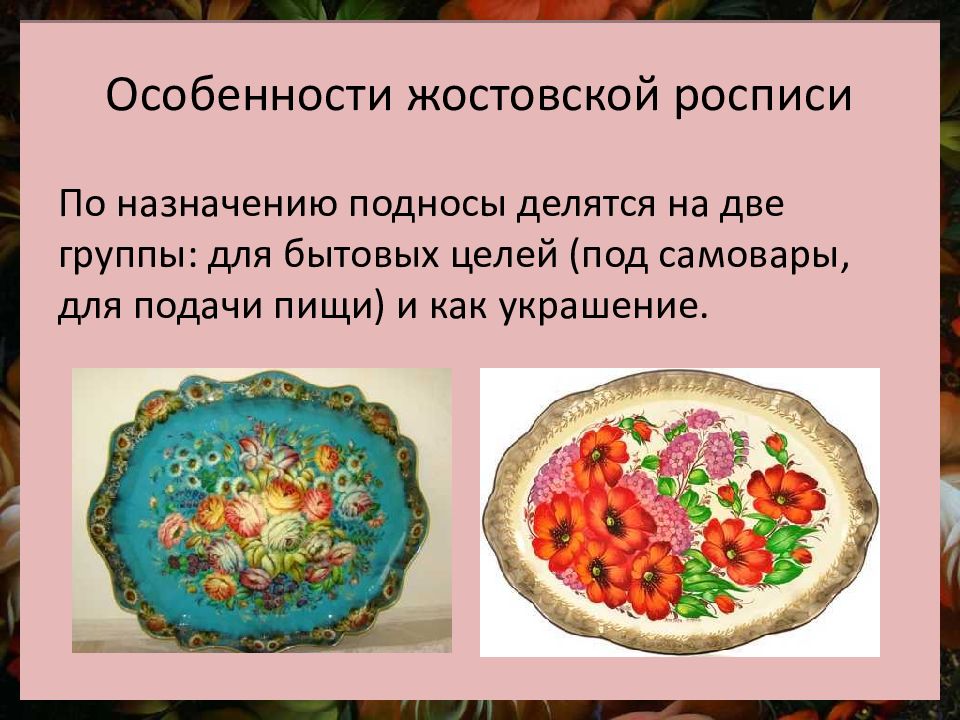 Особенности жостовской росписи

По назначению подносы делятся на две группы: для бытовых целей (под самовары, для подачи пищи) и как украшение.